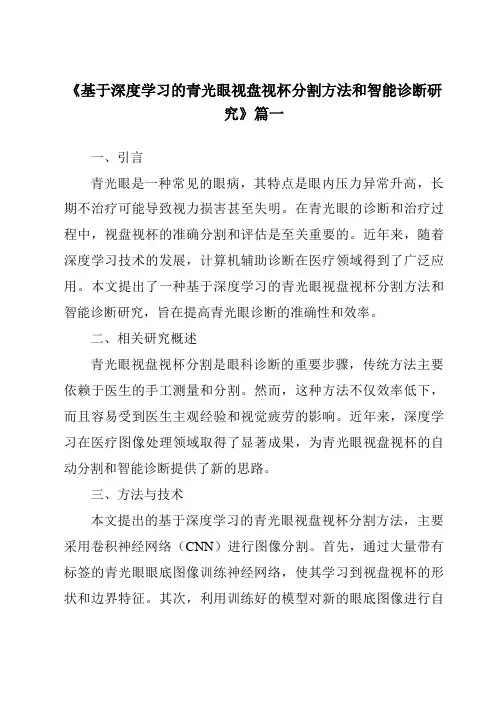 《基于深度学习的青光眼视盘视杯分割方法和智能诊断研究》篇一

一、引言

青光眼是一种常见的眼病，其特点是眼内压力异常升高，长期不治疗可能导致视力损害甚至失明。在青光眼的诊断和治疗过程中，视盘视杯的准确分割和评估是至关重要的。近年来，随着深度学习技术的发展，计算机辅助诊断在医疗领域得到了广泛应用。本文提出了一种基于深度学习的青光眼视盘视杯分割方法和智能诊断研究，旨在提高青光眼诊断的准确性和效率。

二、相关研究概述

青光眼视盘视杯分割是眼科诊断的重要步骤，传统方法主要依赖于医生的手工测量和分割。然而，这种方法不仅效率低下，而且容易受到医生主观经验和视觉疲劳的影响。近年来，深度学习在医疗图像处理领域取得了显著成果，为青光眼视盘视杯的自动分割和智能诊断提供了新的思路。

三、方法与技术

本文提出的基于深度学习的青光眼视盘视杯分割方法，主要采用卷积神经网络（CNN）进行图像分割。首先，通过大量带有标签的青光眼眼底图像训练神经网络，使其学习到视盘视杯的形状和边界特征。其次，利用训练好的模型对新的眼底图像进行自